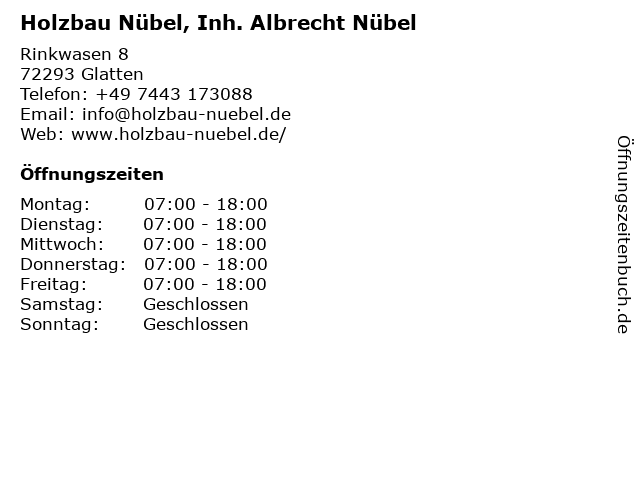 Holzbau Nübel, Inh. Albrecht Nübel

Rinkwasen 8
72293 Glatten
Telefon: +49 7443 173088
Email: info@holzbau-nuebel.de
Web: www.holzbau-nuebel.de/

Öffnungszeiten

Montag: 07:00 - 18:00
Dienstag: 07:00 - 18:00
Mittwoch: 07:00 - 18:00
Donnerstag: 07:00 - 18:00
Freitag: 07:00 - 18:00
Samstag: Geschlossen
Sonntag: Geschlossen

Öffnungszeitenbuch.de